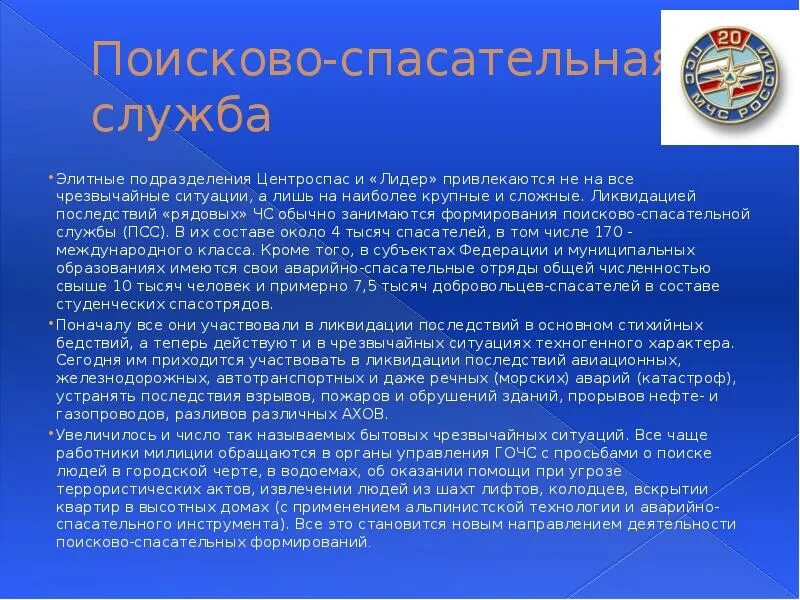 Поисково-спасательная служба

20
ПСС МЧС РОССИИ

Элитные подразделения Центроспас и «Лидер» привлекаются не на все чрезвычайные ситуации, а лишь на наиболее крупные и сложные. Ликвидацией последствий «рядовых» ЧС обычно занимаются формирования поисково-спасательной службы (ПСС). В их составе около 4 тысяч спасателей, в том числе 170 - международного класса. Кроме того, в субъектах Федерации и муниципальных образованиях имеются свои аварийно-спасательные отряды общей численностью свыше 10 тысяч человек и примерно 7,5 тысяч добровольцев-спасателей в составе студенческих спасотрядов.

Поначалу все они участвовали в ликвидации последствий в основном стихийных бедствий, а теперь действуют и в чрезвычайных ситуациях техногенного характера. Сегодня им приходится участвовать в ликвидации последствий авиационных, железнодорожных, автотранспортных и даже речных (морских) аварий (катастроф), устранять последствия взрывов, пожаров и обрушений зданий, прорывов нефте- и газопроводов, разливов различных АХОВ.

Увеличилось и число так называемых бытовых чрезвычайных ситуаций. Все чаще работники милиции обращаются в органы управления ГОЧС с просьбами о поиске людей в городской черте, в водоемах, об оказании помощи при угрозе террористических актов, извлечении людей из шахт лифтов, колодцев, вскрытии квартир в высотных домах (с применением альпинистской технологии и аварийно-спасательного инструмента). Все это становится новым направлением деятельности поисково-спасательных формирований.